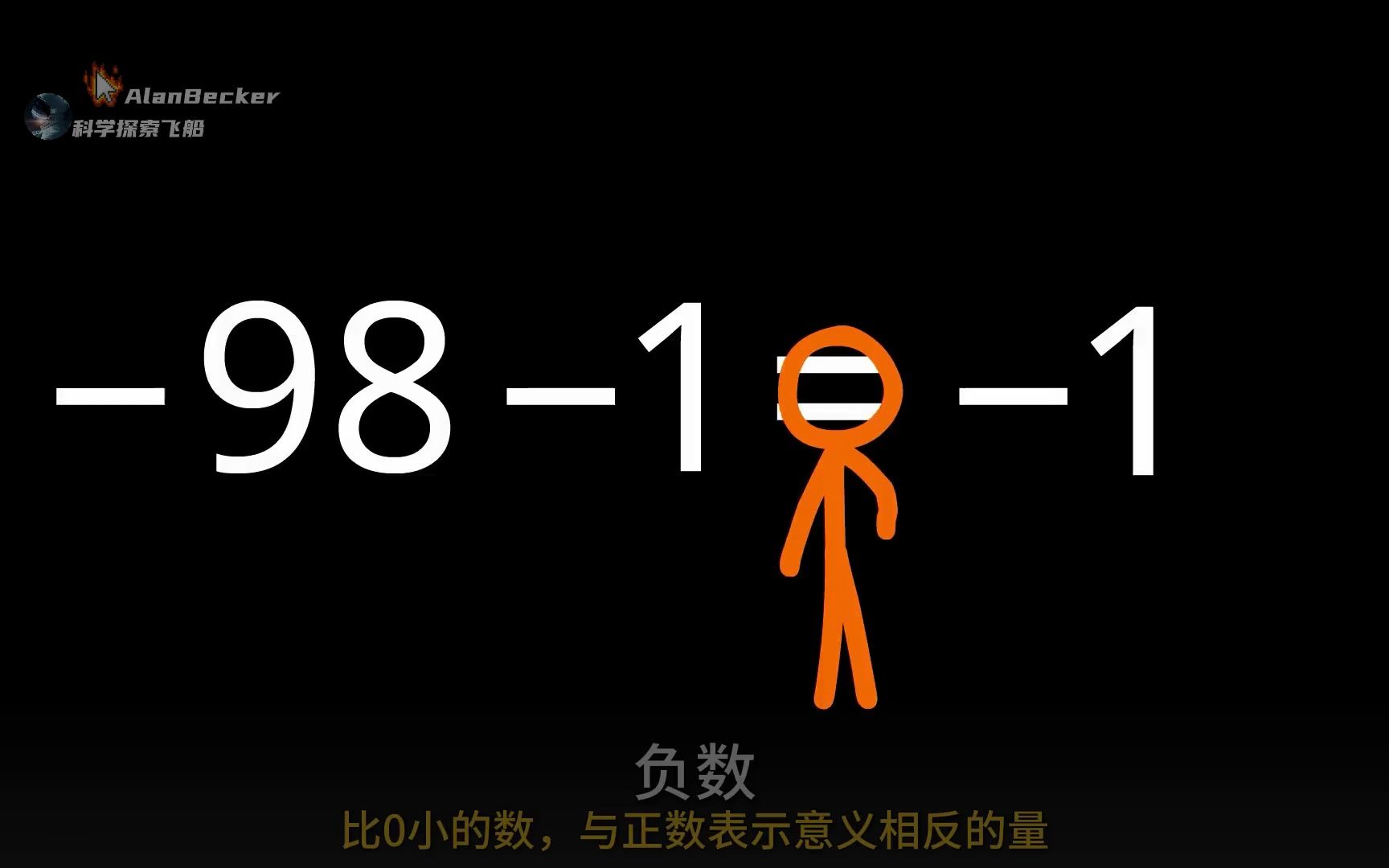 AlanBecker
科学探索飞船

$-98-1=-1$

负数
比0小的数，与正数表示意义相反的量